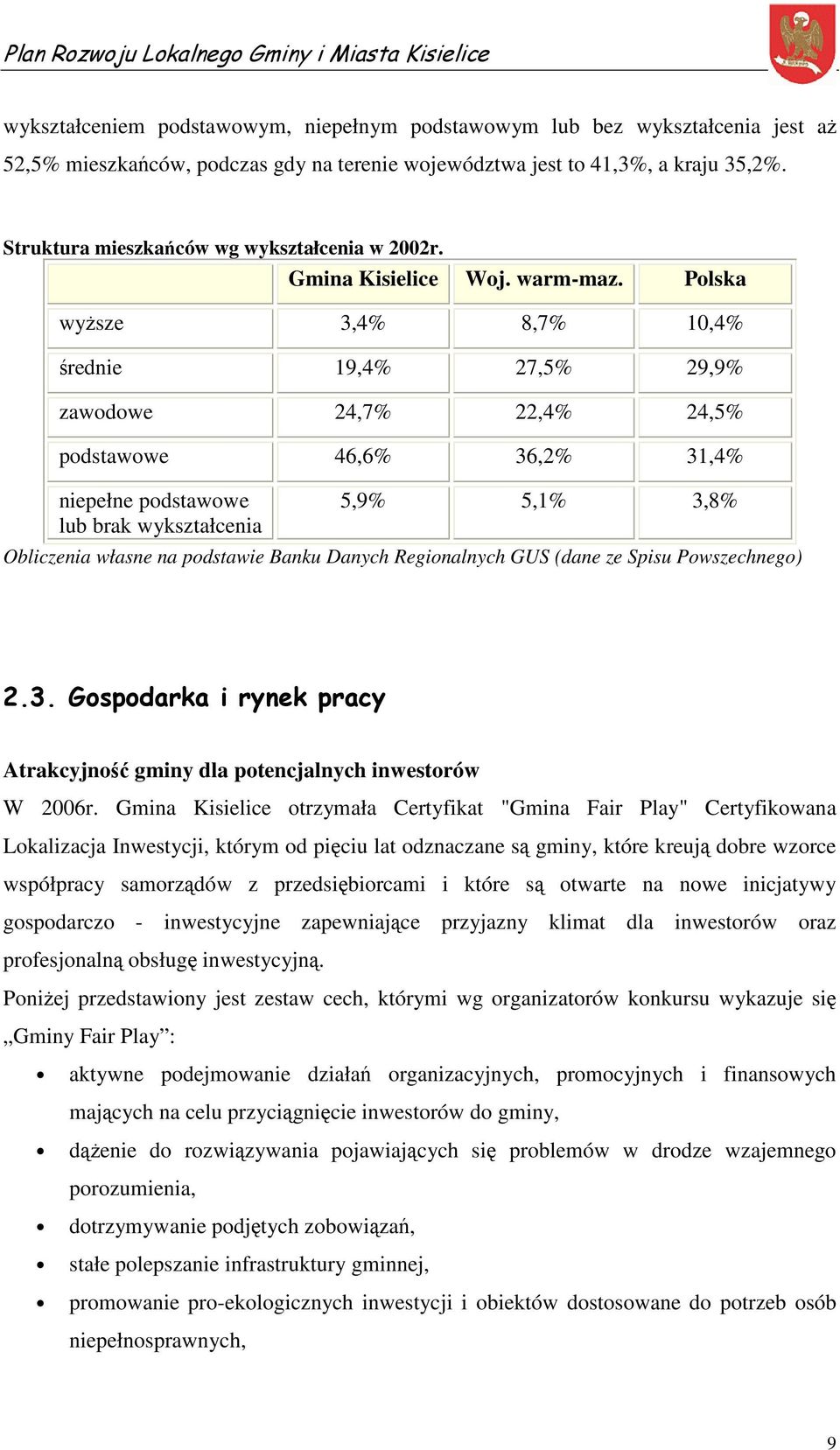 Plan Rozwoju Lokalnego Gminy i Miasta Kisielice

wykształceniem podstawowym, niepełnym podstawowym lub bez wykształcenia jest aż 52,5% mieszkańców, podczas gdy na terenie województwa jest to 41,3%, a kraju 35,2%.

Struktura mieszkańców wg wykształcenia w 2002r.

| | Gmina Kisielice | Woj. warm-maz. | Polska |
|---|---|---|---|
| wyższe | 3,4% | 8,7% | 10,4% |
| średnie | 19,4% | 27,5% | 29,9% |
| zawodowe | 24,7% | 22,4% | 24,5% |
| podstawowe | 46,6% | 36,2% | 31,4% |
| niepełne podstawowe lub brak wykształcenia | 5,9% | 5,1% | 3,8% |

Obliczenia własne na podstawie Banku Danych Regionalnych GUS (dane ze Spisu Powszechnego)

2.3. Gospodarka i rynek pracy

Atrakcyjność gminy dla potencjalnych inwestorów

W 2006r. Gmina Kisielice otrzymała Certyfikat "Gmina Fair Play" Certyfikowana Lokalizacja Inwestycji, którym od pięciu lat odznaczane są gminy, które kreują dobre wzorce współpracy samorządów z przedsiębiorcami i które są otwarte na nowe inicjatywy gospodarczo - inwestycyjne zapewniające przyjazny klimat dla inwestorów oraz profesjonalną obsługę inwestycyjną.

Poniżej przedstawiony jest zestaw cech, którymi wg organizatorów konkursu wykazuje się „Gminy Fair Play”:

• aktywne podejmowanie działań organizacyjnych, promocyjnych i finansowych mających na celu przyciągnięcie inwestorów do gminy,
• dążenie do rozwiązywania pojawiających się problemów w drodze wzajemnego porozumienia,
• dotrzymywanie podjętych zobowiązań,
• stałe polepszanie infrastruktury gminnej,
• promowanie pro-ekologicznych inwestycji i obiektów dostosowane do potrzeb osób niepełnosprawnych,

9